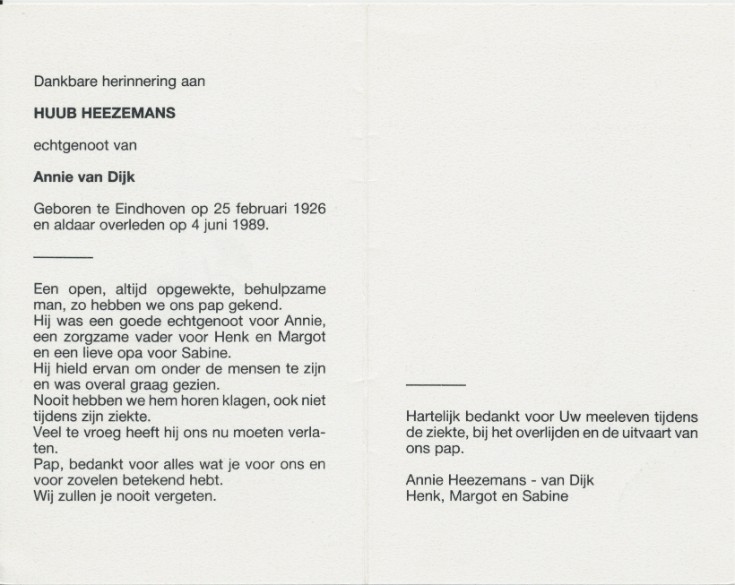 Dankbare herinnering aan

HUUB HEEZEMANS

echtgenoot van

Annie van Dijk

Geboren te Eindhoven op 25 februari 1926 en aldaar overleden op 4 juni 1989.

Een open, altijd opgewekte, behulpzame man, zo hebben we ons pap gekend.
Hij was een goede echtgenoot voor Annie, een zorgzame vader voor Henk en Margot en een lieve opa voor Sabine.
Hij hield ervan om onder de mensen te zijn en was overal graag gezien.
Nooit hebben we hem horen klagen, ook niet tijdens zijn ziekte.
Veel te vroeg heeft hij ons nu moeten verlaten.
Pap, bedankt voor alles wat je voor ons en voor zovelen betekend hebt.
Wij zullen je nooit vergeten.

Hartelijk bedankt voor Uw meeleven tijdens de ziekte, bij het overlijden en de uitvaart van ons pap.

Annie Heezemans - van Dijk
Henk, Margot en Sabine